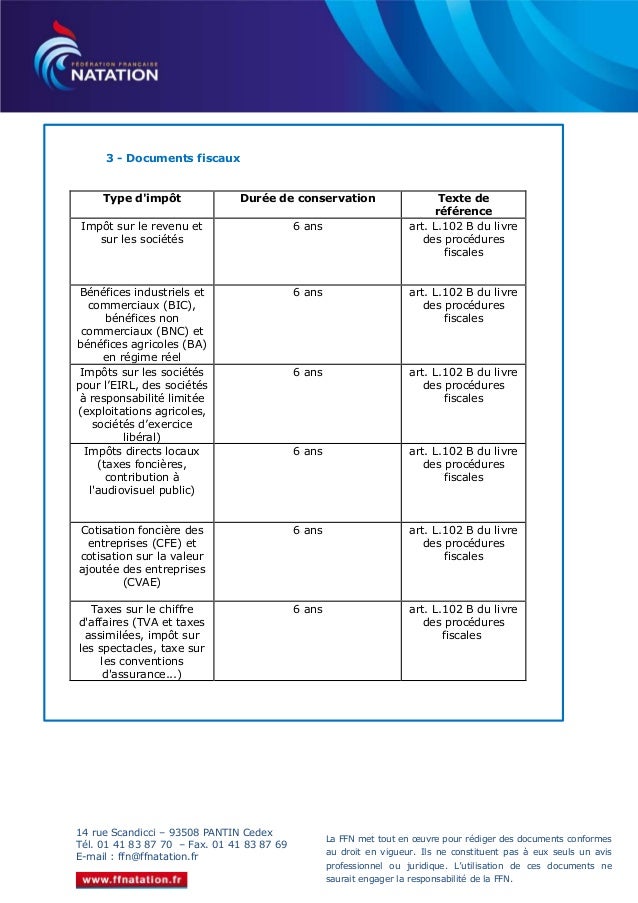 FÉDÉRATION FRANÇAISE
NATATION

3 - Documents fiscaux

| Type d'impôt | Durée de conservation | Texte de référence |
|---|---|---|
| Impôt sur le revenu et sur les sociétés | 6 ans | art. L.102 B du livre des procédures fiscales |
| Bénéfices industriels et commerciaux (BIC), bénéfices non commerciaux (BNC) et bénéfices agricoles (BA) en régime réel | 6 ans | art. L.102 B du livre des procédures fiscales |
| Impôts sur les sociétés pour l'EIRL, des sociétés à responsabilité limitée (exploitations agricoles, sociétés d'exercice libéral) | 6 ans | art. L.102 B du livre des procédures fiscales |
| Impôts directs locaux (taxes foncières, contribution à l'audiovisuel public) | 6 ans | art. L.102 B du livre des procédures fiscales |
| Cotisation foncière des entreprises (CFE) et cotisation sur la valeur ajoutée des entreprises (CVAE) | 6 ans | art. L.102 B du livre des procédures fiscales |
| Taxes sur le chiffre d'affaires (TVA et taxes assimilées, impôt sur les spectacles, taxe sur les conventions d'assurance...) | 6 ans | art. L.102 B du livre des procédures fiscales |

14 rue Scandicci – 93508 PANTIN Cedex
Tél. 01 41 83 87 70 – Fax. 01 41 83 87 69
E-mail : ffn@ffnatation.fr
www.ffnatation.fr

La FFN met tout en œuvre pour rédiger des documents conformes au droit en vigueur. Ils ne constituent pas à eux seuls un avis professionnel ou juridique. L'utilisation de ces documents ne saurait engager la responsabilité de la FFN.